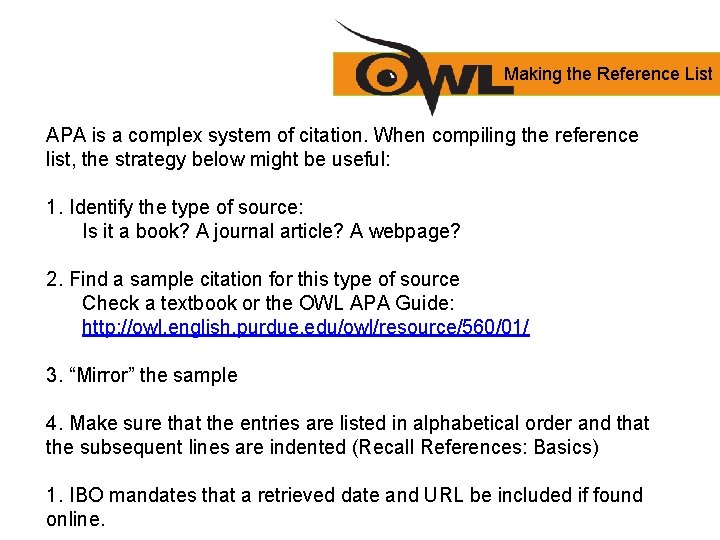 OWL Making the Reference List

APA is a complex system of citation. When compiling the reference list, the strategy below might be useful:

1. Identify the type of source:
Is it a book? A journal article? A webpage?

2. Find a sample citation for this type of source
Check a textbook or the OWL APA Guide:
http://owl.english.purdue.edu/owl/resource/560/01/

3. “Mirror” the sample

4. Make sure that the entries are listed in alphabetical order and that the subsequent lines are indented (Recall References: Basics)

1. IBO mandates that a retrieved date and URL be included if found online.